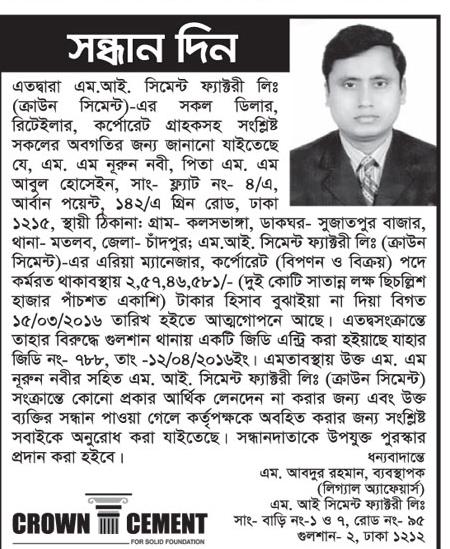 সন্ধান দিন

এতদ্বারা এম.আই. সিমেন্ট ফ্যাক্টরী লিঃ (ক্রাউন সিমেন্ট)-এর সকল ডিলার, রিটেইলার, কর্পোরেট গ্রাহকসহ সংশ্লিষ্ট সকলের অবগতির জন্য জানানো যাইতেছে যে, এম. এম নূরুন নবী, পিতা এম. এম আবুল হোসেইন, সাং- ফ্ল্যাট নং- ৪/এ, আর্বান পয়েন্ট, ১৪২/এ গ্রিন রোড, ঢাকা ১২১৫, স্থায়ী ঠিকানা: গ্রাম- কলসভাঙ্গা, ডাকঘর- সুজাতপুর বাজার, থানা- মতলব, জেলা- চাঁদপুর; এম.আই. সিমেন্ট ফ্যাক্টরী লিঃ (ক্রাউন সিমেন্ট)-এর এরিয়া ম্যানেজার, কর্পোরেট (বিপণন ও বিক্রয়) পদে কর্মরত থাকাবস্থায় ২,৫৭,৪৬,৫৮১/- (দুই কোটি সাতান্ন লক্ষ ছিচল্লিশ হাজার পাঁচশত একাশি) টাকার হিসাব বুঝাইয়া না দিয়া বিগত ১৫/০৩/২০১৬ তারিখ হইতে আত্মগোপনে আছে। এতদ্বসংক্রান্তে তাহার বিরুদ্ধে গুলশান থানায় একটি জিডি এন্ট্রি করা হইয়াছে যাহার জিডি নং- ৭৮৮, তাং -১২/০৪/২০১৬ইং। এমতাবস্থায় উক্ত এম. এম নূরুন নবীর সহিত এম. আই. সিমেন্ট ফ্যাক্টরী লিঃ (ক্রাউন সিমেন্ট) সংক্রান্তে কোনো প্রকার আর্থিক লেনদেন না করার জন্য এবং উক্ত ব্যক্তির সন্ধান পাওয়া গেলে কর্তৃপক্ষকে অবহিত করার জন্য সংশ্লিষ্ট সবাইকে অনুরোধ করা যাইতেছে। সন্ধানদাতাকে উপযুক্ত পুরস্কার প্রদান করা হইবে।

ধন্যবাদান্তে
এম. আবদুর রহমান, ব্যবস্থাপক
(লিগ্যাল অ্যাফেয়ার্স)
এম. আই সিমেন্ট ফ্যাক্টরী লিঃ
সাং- বাড়ি নং-১ ও ৭, রোড নং- ৯৫
গুলশান- ২, ঢাকা ১২১২

CROWN CEMENT
FOR SOLID FOUNDATION